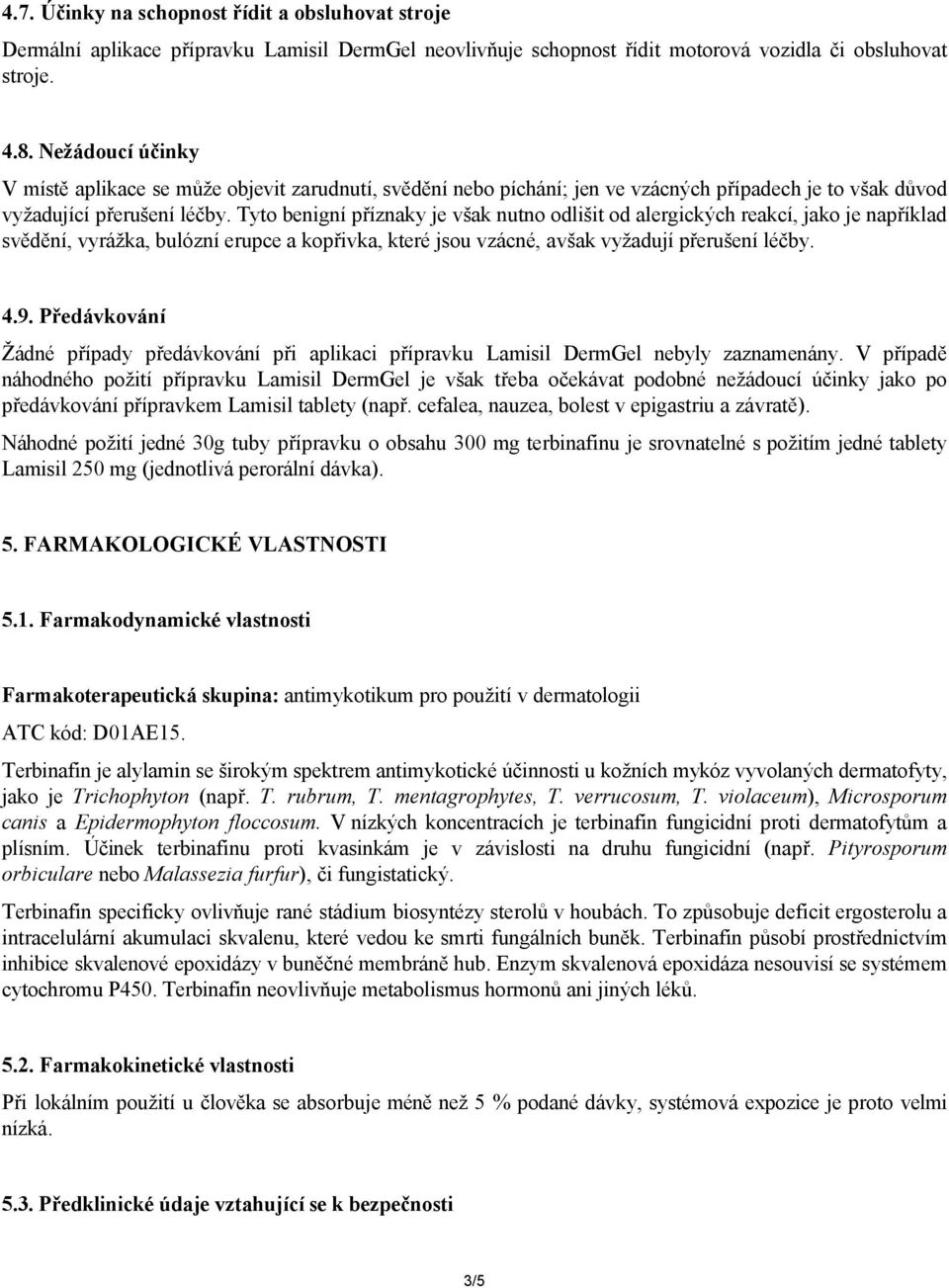 4.7. Účinky na schopnost řídit a obsluhovat stroje

Dermální aplikace přípravku Lamisil DermGel neovlivňuje schopnost řídit motorová vozidla či obsluhovat stroje.

4.8. Nežádoucí účinky

V místě aplikace se může objevit zarudnutí, svědění nebo píchání; jen ve vzácných případech je to však důvod vyžadující přerušení léčby. Tyto benigní příznaky je však nutno odlišit od alergických reakcí, jako je například svědění, vyrážka, bulózní erupce a kopřivka, které jsou vzácné, avšak vyžadují přerušení léčby.

4.9. Předávkování

Žádné případy předávkování při aplikaci přípravku Lamisil DermGel nebyly zaznamenány. V případě náhodného požití přípravku Lamisil DermGel je však třeba očekávat podobné nežádoucí účinky jako po předávkování přípravkem Lamisil tablety (např. cefalea, nauzea, bolest v epigastriu a závratě).

Náhodné požití jedné 30g tuby přípravku o obsahu 300 mg terbinafinu je srovnatelné s požitím jedné tablety Lamisil 250 mg (jednotlivá perorální dávka).

5. FARMAKOLOGICKÉ VLASTNOSTI

5.1. Farmakodynamické vlastnosti

Farmakoterapeutická skupina: antimykotikum pro použití v dermatologii

ATC kód: D01AE15.

Terbinafin je alylamin se širokým spektrem antimykotické účinnosti u kožních mykóz vyvolaných dermatofyty, jako je Trichophyton (např. T. rubrum, T. mentagrophytes, T. verrucosum, T. violaceum), Microsporum canis a Epidermophyton floccosum. V nízkých koncentracích je terbinafin fungicidní proti dermatofytům a plísním. Účinek terbinafinu proti kvasinkám je v závislosti na druhu fungicidní (např. Pityrosporum orbiculare nebo Malassezia furfur), či fungistatický.

Terbinafin specificky ovlivňuje rané stádium biosyntézy sterolů v houbách. To způsobuje deficit ergosterolu a intracelulární akumulaci skvalenu, které vedou ke smrti fungálních buněk. Terbinafin působí prostřednictvím inhibice skvalenové epoxidázy v buněčné membráně hub. Enzym skvalenová epoxidáza nesouvisí se systémem cytochromu P450. Terbinafin neovlivňuje metabolismus hormonů ani jiných léků.

5.2. Farmakokinetické vlastnosti

Při lokálním použití u člověka se absorbuje méně než 5 % podané dávky, systémová expozice je proto velmi nízká.

5.3. Předklinické údaje vztahující se k bezpečnosti

3/5